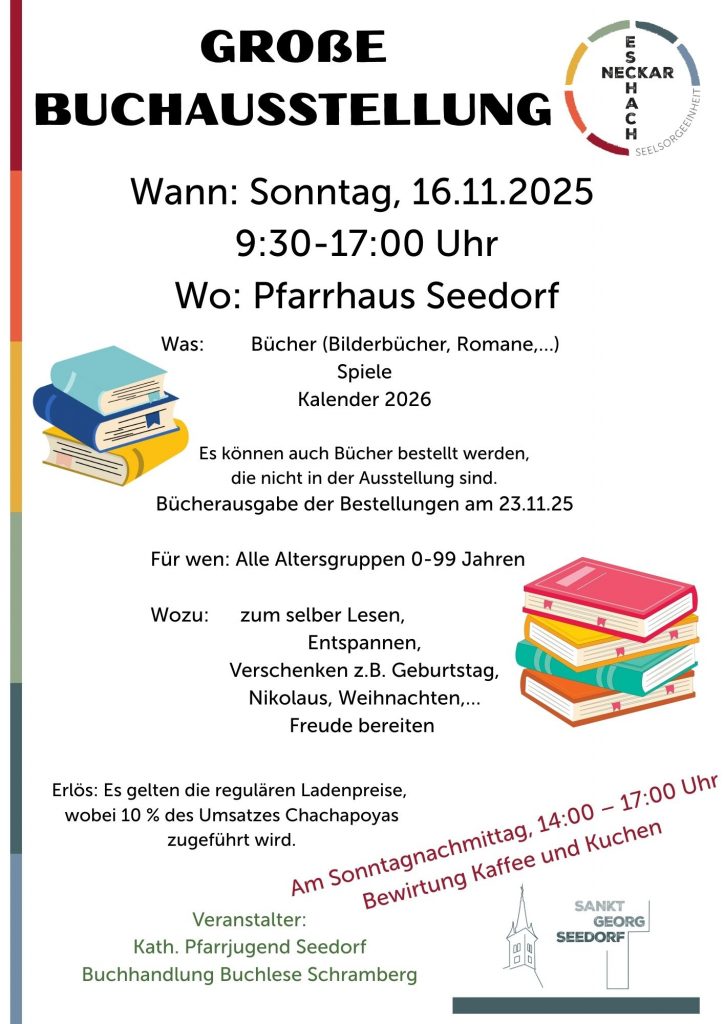 GROßE BUCHAUSSTELLUNG

ESCHACH NECKAR SEELSORGEEINHEIT

Wann: Sonntag, 16.11.2025
9:30-17:00 Uhr
Wo: Pfarrhaus Seedorf

Was: Bücher (Bilderbücher, Romane,...)
Spiele
Kalender 2026

Es können auch Bücher bestellt werden, die nicht in der Ausstellung sind.
Bücherausgabe der Bestellungen am 23.11.25

Für wen: Alle Altersgruppen 0-99 Jahren

Wozu: zum selber Lesen,
Entspannen,
Verschenken z.B. Geburtstag, Nikolaus, Weihnachten,...
Freude bereiten

Erlös: Es gelten die regulären Ladenpreise, wobei 10 % des Umsatzes Chachapoyas zugeführt wird.

Am Sonntagnachmittag, 14:00 – 17:00 Uhr
Bewirtung Kaffee und Kuchen

Veranstalter:
Kath. Pfarrjugend Seedorf
Buchhandlung Buchlese Schramberg

SANKT GEORG SEEDORF